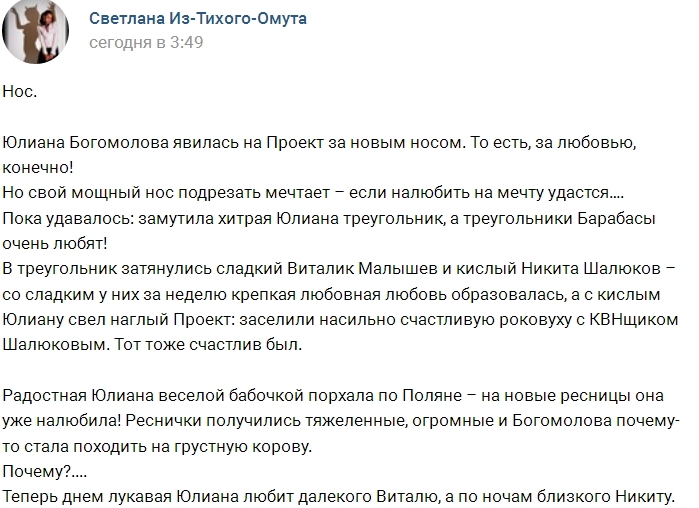 Светлана Из-Тихого-Омута
сегодня в 3:49

Нос.

Юлиана Богомолова явилась на Проект за новым носом. То есть, за любовью, конечно!
Но свой мощный нос подрезать мечтает – если налюбить на мечту удастся....
Пока удавалось: замутила хитрая Юлиана треугольник, а треугольники Барабасы очень любят!
В треугольник затянулись сладкий Виталик Малышев и кислый Никита Шалюков – со сладким у них за неделю крепкая любовная любовь образовалась, а с кислым Юлиану свел наглый Проект: заселили насильно счастливую роковуху с КВНщиком Шалюковым. Тот тоже счастлив был.

Радостная Юлиана веселой бабочкой порхала по Поляне – на новые ресницы она уже налюбила! Реснички получились тяжеленные, огромные и Богомолова почему-то стала походить на грустную корову.
Почему?....
Теперь днем лукавая Юлиана любит далекого Виталю, а по ночам близкого Никиту.